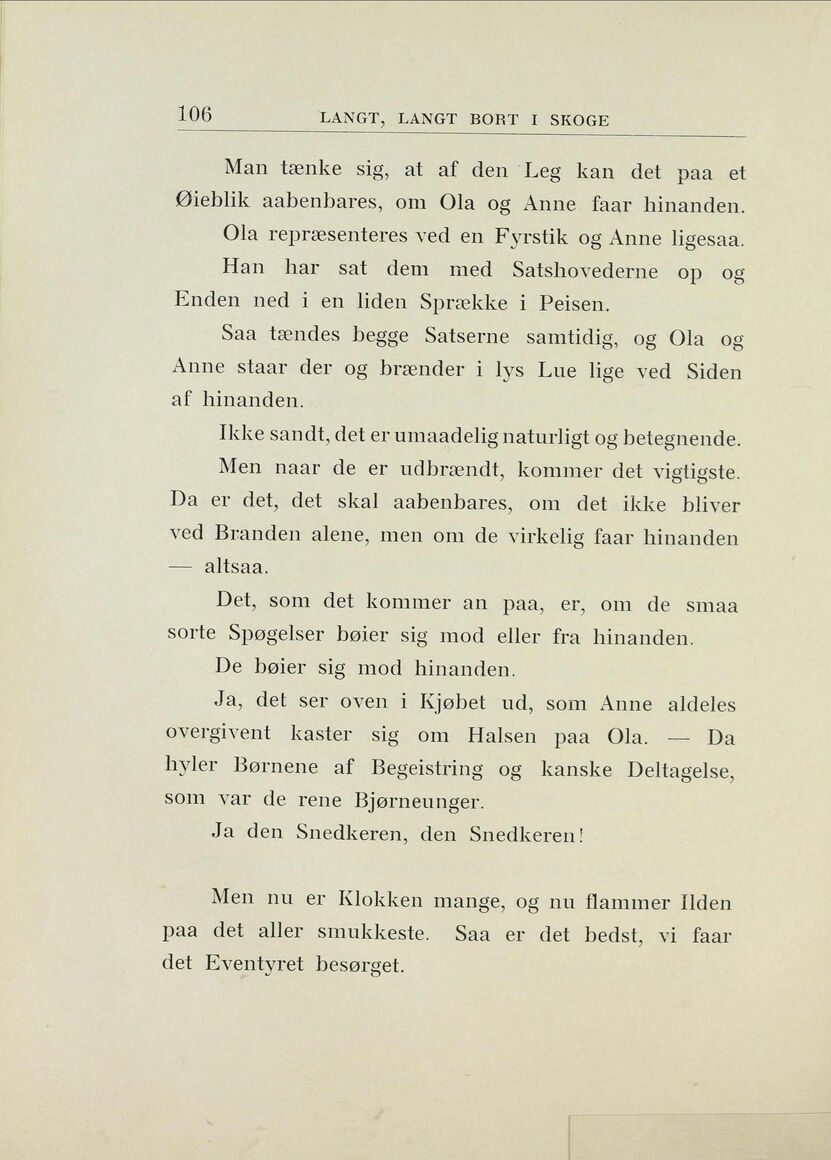 106 LANGT, LANGT BORT I SKOGE

Man tænke sig, at af den Leg kan det paa et Øieblik aabenbares, om Ola og Anne faar hinanden.

Ola repræsenteres ved en Fyrstik og Anne ligesaa.

Han har sat dem med Satshovederne op og Enden ned i en liden Sprække i Peisen.

Saa tændes begge Satserne samtidig, og Ola og Anne staar der og brænder i lys Lue lige ved Siden af hinanden.

Ikke sandt, det er umaadelig naturligt og betegnende.

Men naar de er udbrændt, kommer det vigtigste. Da er det, det skal aabenbares, om det ikke bliver ved Branden alene, men om de virkelig faar hinanden — altsaa.

Det, som det kommer an paa, er, om de smaa sorte Spøgelser bøier sig mod eller fra hinanden.

De bøier sig mod hinanden.

Ja, det ser oven i Kjøbet ud, som Anne aldeles overgivent kaster sig om Halsen paa Ola. — Da hyler Børnene af Begeistring og kanske Deltagelse, som var de rene Bjørneunger.

Ja den Snedkeren, den Snedkeren!

Men nu er Klokken mange, og nu flammer Ilden paa det aller smukkeste. Saa er det bedst, vi faar det Eventyret besørget.